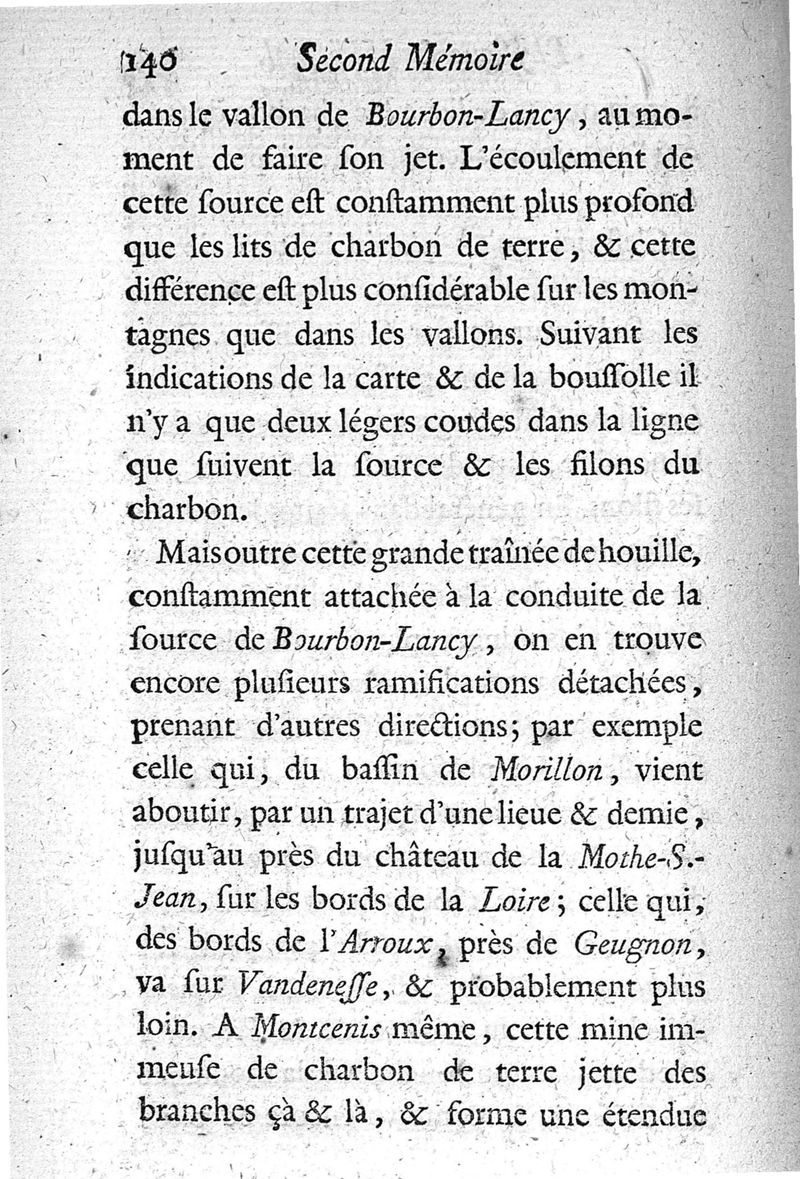 140 Second Mémoire

dans le vallon de Bourbon-Lancy, au moment de faire ſon jet. L'écoulement de cette ſource eſt conſtamment plus profond que les lits de charbon de terre, & cette différence eſt plus conſidérable ſur les montagnes que dans les vallons. Suivant les indications de la carte & de la bouſſolle il n'y a que deux légers coudes dans la ligne que ſuivent la ſource & les filons du charbon.

Mais outre cette grande traînée de houille, conſtamment attachée à la conduite de la ſource de Bourbon-Lancy, on en trouve encore pluſieurs ramifications détachées, prenant d'autres directions; par exemple celle qui, du baſſin de Morillon, vient aboutir, par un trajet d'une lieue & demie, juſqu'au près du château de la Mothe-S.-Jean, ſur les bords de la Loire; celle qui, des bords de l'Arroux, près de Geugnon, va ſur Vandeneſſe, & probablement plus loin. A Montcenis même, cette mine immenſe de charbon de terre jette des branches çà & là, & forme une étendue